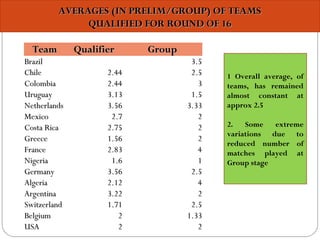 AVERAGES (IN PRELIM/GROUP) OF TEAMS QUALIFIED FOR ROUND OF 16

| Team | Qualifier | Group |
|---|---|---|
| Brazil | | 3.5 |
| Chile | 2.44 | 2.5 |
| Colombia | 2.44 | 3 |
| Uruguay | 3.13 | 1.5 |
| Netherlands | 3.56 | 3.33 |
| Mexico | 2.7 | 2 |
| Costa Rica | 2.75 | 2 |
| Greece | 1.56 | 2 |
| France | 2.83 | 4 |
| Nigeria | 1.6 | 1 |
| Germany | 3.56 | 2.5 |
| Algeria | 2.12 | 4 |
| Argentina | 3.22 | 2 |
| Switzerland | 1.71 | 2.5 |
| Belgium | 2 | 1.33 |
| USA | 2 | 2 |

1 Overall average, of teams, has remained almost constant at approx 2.5

2. Some extreme variations due to reduced number of matches played at Group stage